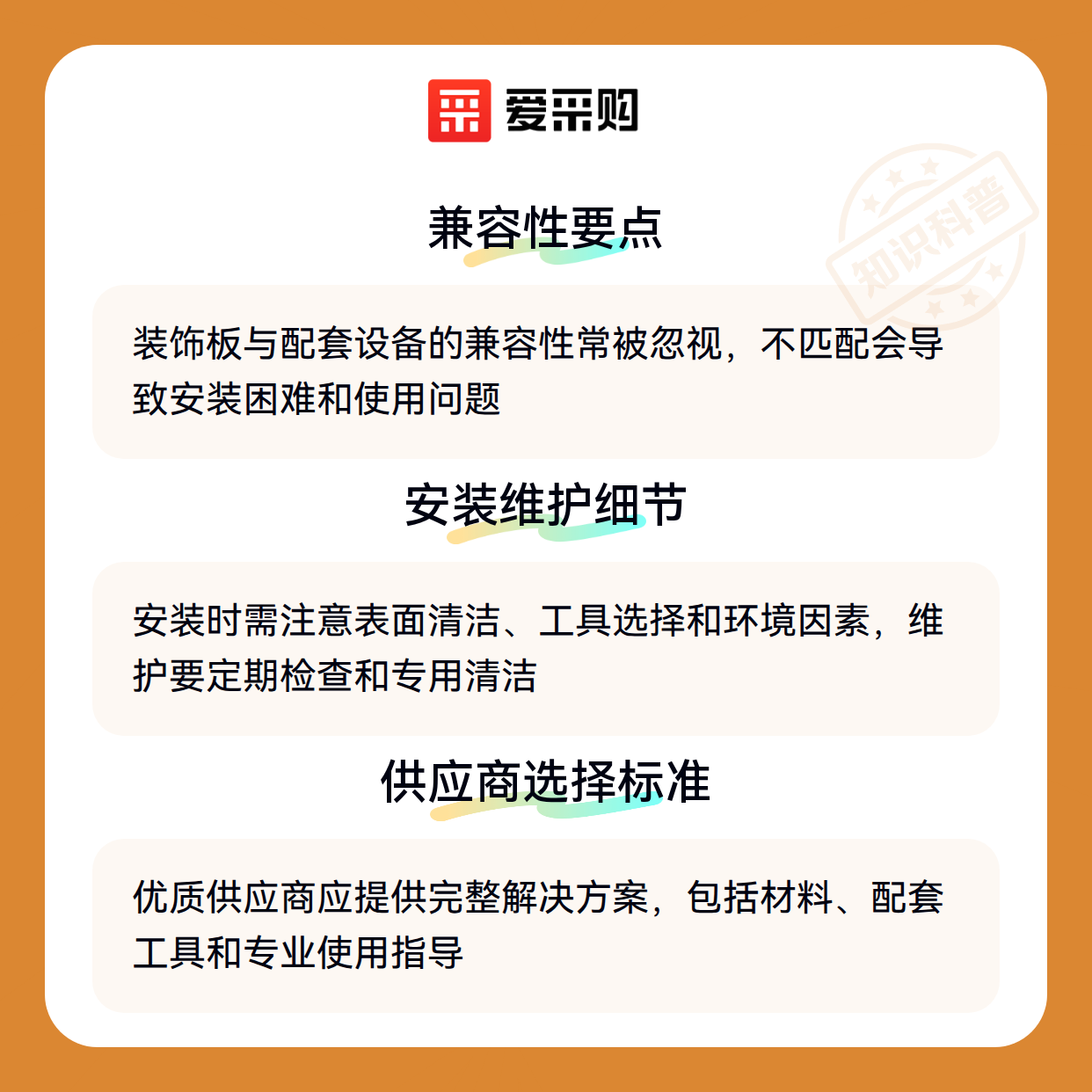 爱采购

兼容性要点

装饰板与配套设备的兼容性常被忽视，不匹配会导致安装困难和使用问题

安装维护细节

安装时需注意表面清洁、工具选择和环境因素，维护要定期检查和专用清洁

供应商选择标准

优质供应商应提供完整解决方案，包括材料、配套工具和专业使用指导

知识科普